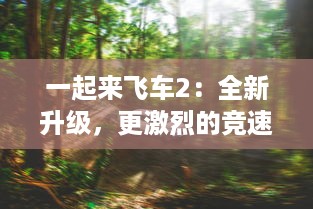 一起来飞车2：全新升级，更激烈的竞速